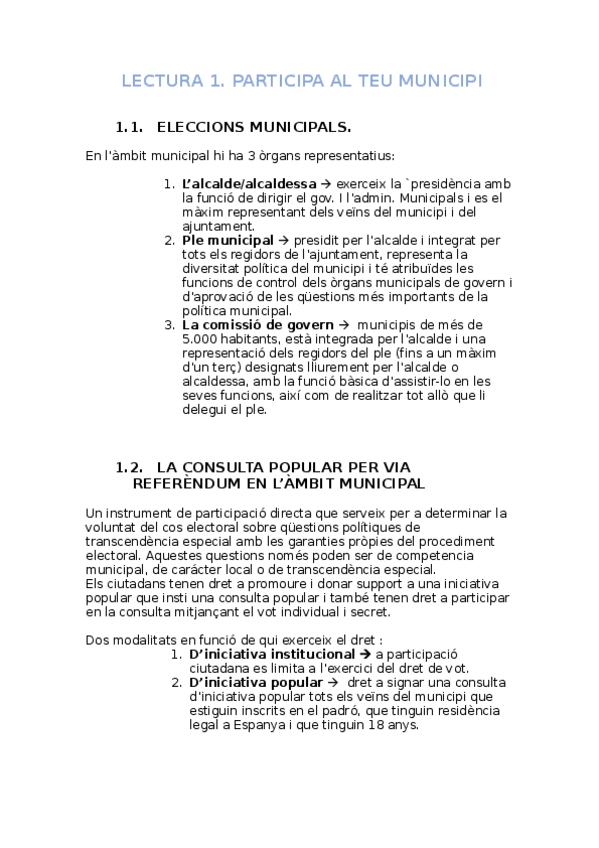 LECTURA 1. PARTICIPA AL TEU MUNICIPI

1.1. ELECCIONS MUNICIPALS.

En l'àmbit municipal hi ha 3 òrgans representatius:

1. L'alcalde/alcaldessa → exerceix la `presidència amb la funció de dirigir el gov. I l'admin. Municipals i es el màxim representant dels veïns del municipi i del ajuntament.
2. Ple municipal → presidit per l'alcalde i integrat per tots els regidors de l'ajuntament, representa la diversitat política del municipi i té atribuïdes les funcions de control dels òrgans municipals de govern i d'aprovació de les qüestions més importants de la política municipal.
3. La comissió de govern → municipis de més de 5.000 habitants, està integrada per l'alcalde i una representació dels regidors del ple (fins a un màxim d'un terç) designats lliurement per l'alcalde o alcaldessa, amb la funció bàsica d'assistir-lo en les seves funcions, així com de realitzar tot allò que li delegui el ple.

1.2. LA CONSULTA POPULAR PER VIA REFERÈNDUM EN L'ÀMBIT MUNICIPAL

Un instrument de participació directa que serveix per a determinar la voluntat del cos electoral sobre qüestions polítiques de transcendència especial amb les garanties pròpies del procediment electoral. Aquestes questions només poden ser de competencia municipal, de caràcter local o de transcendència especial.
Els ciutadans tenen dret a promoure i donar support a una iniciativa popular que insti una consulta popular i també tenen dret a participar en la consulta mitjançant el vot individual i secret.

Dos modalitats en funció de qui exerceix el dret :
1. D'iniciativa institucional → a participació ciutadana es limita a l'exercici del dret de vot.
2. D'iniciativa popular → dret a signar una consulta d'iniciativa popular tots els veïns del municipi que estiguin inscrits en el padró, que tinguin residència legal a Espanya i que tinguin 18 anys.